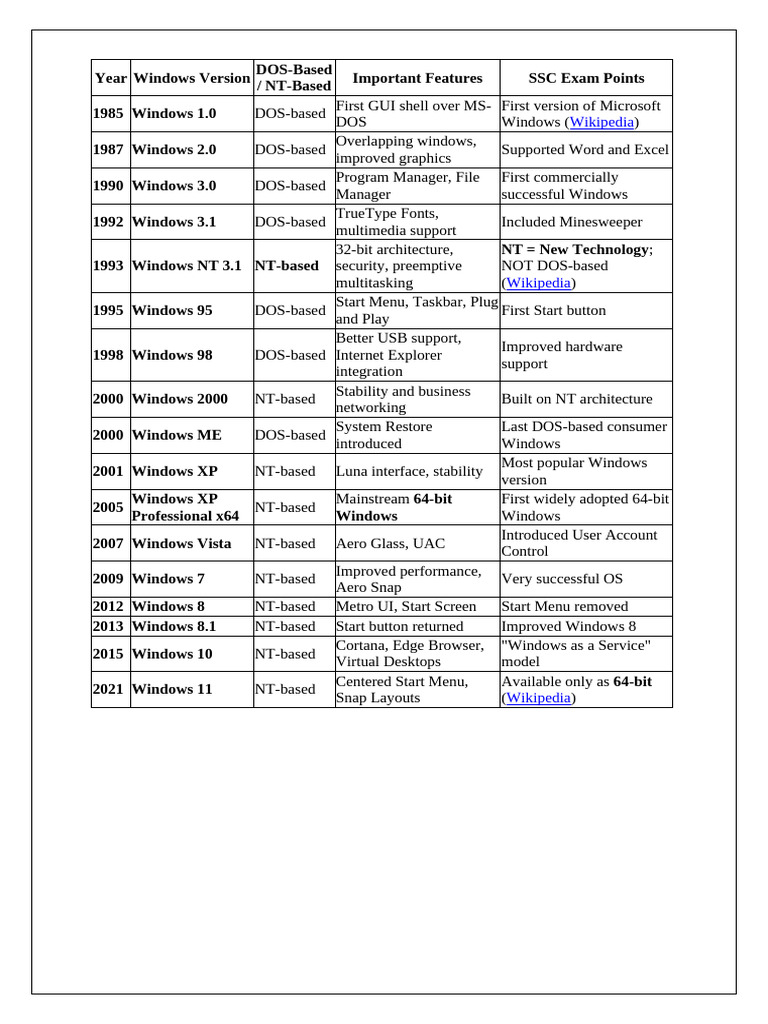 | Year | Windows Version | DOS-Based / NT-Based | Important Features | SSC Exam Points |
|---|---|---|---|---|
| 1985 | Windows 1.0 | DOS-based | First GUI shell over MS-DOS | First version of Microsoft Windows (Wikipedia) |
| 1987 | Windows 2.0 | DOS-based | Overlapping windows, improved graphics | Supported Word and Excel |
| 1990 | Windows 3.0 | DOS-based | Program Manager, File Manager | First commercially successful Windows |
| 1992 | Windows 3.1 | DOS-based | TrueType Fonts, multimedia support | Included Minesweeper |
| 1993 | Windows NT 3.1 | NT-based | 32-bit architecture, security, preemptive multitasking | NT = New Technology; NOT DOS-based (Wikipedia) |
| 1995 | Windows 95 | DOS-based | Start Menu, Taskbar, Plug and Play | First Start button |
| 1998 | Windows 98 | DOS-based | Better USB support, Internet Explorer integration | Improved hardware support |
| 2000 | Windows 2000 | NT-based | Stability and business networking | Built on NT architecture |
| 2000 | Windows ME | DOS-based | System Restore introduced | Last DOS-based consumer Windows |
| 2001 | Windows XP | NT-based | Luna interface, stability | Most popular Windows version |
| 2005 | Windows XP Professional x64 | NT-based | Mainstream 64-bit Windows | First widely adopted 64-bit Windows |
| 2007 | Windows Vista | NT-based | Aero Glass, UAC | Introduced User Account Control |
| 2009 | Windows 7 | NT-based | Improved performance, Aero Snap | Very successful OS |
| 2012 | Windows 8 | NT-based | Metro UI, Start Screen | Start Menu removed |
| 2013 | Windows 8.1 | NT-based | Start button returned | Improved Windows 8 |
| 2015 | Windows 10 | NT-based | Cortana, Edge Browser, Virtual Desktops | "Windows as a Service" model |
| 2021 | Windows 11 | NT-based | Centered Start Menu, Snap Layouts | Available only as 64-bit (Wikipedia) |